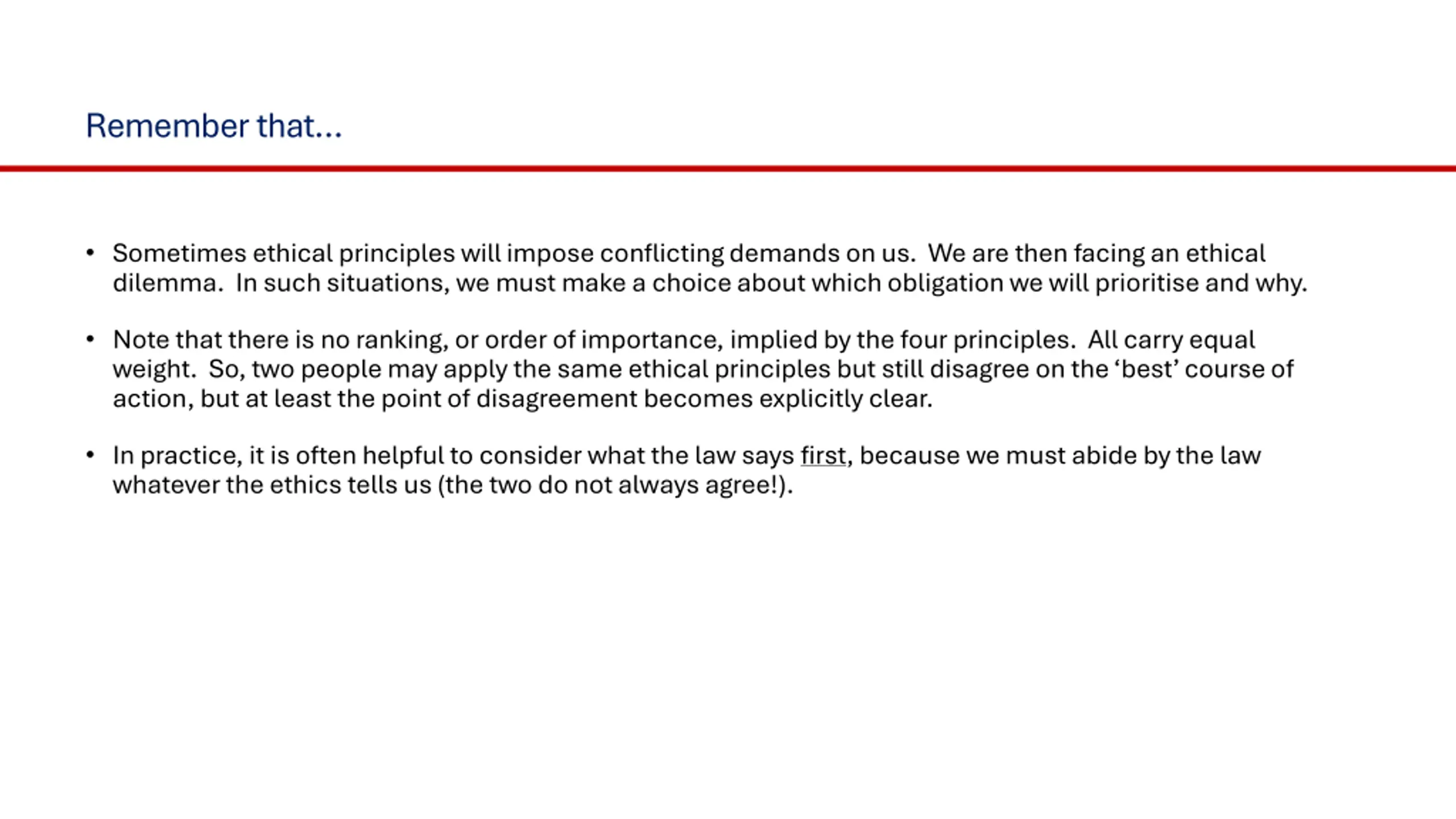 Remember that...

• Sometimes ethical principles will impose conflicting demands on us. We are then facing an ethical dilemma. In such situations, we must make a choice about which obligation we will prioritise and why.

• Note that there is no ranking, or order of importance, implied by the four principles. All carry equal weight. So, two people may apply the same ethical principles but still disagree on the ‘best’ course of action, but at least the point of disagreement becomes explicitly clear.

• In practice, it is often helpful to consider what the law says first, because we must abide by the law whatever the ethics tells us (the two do not always agree!).